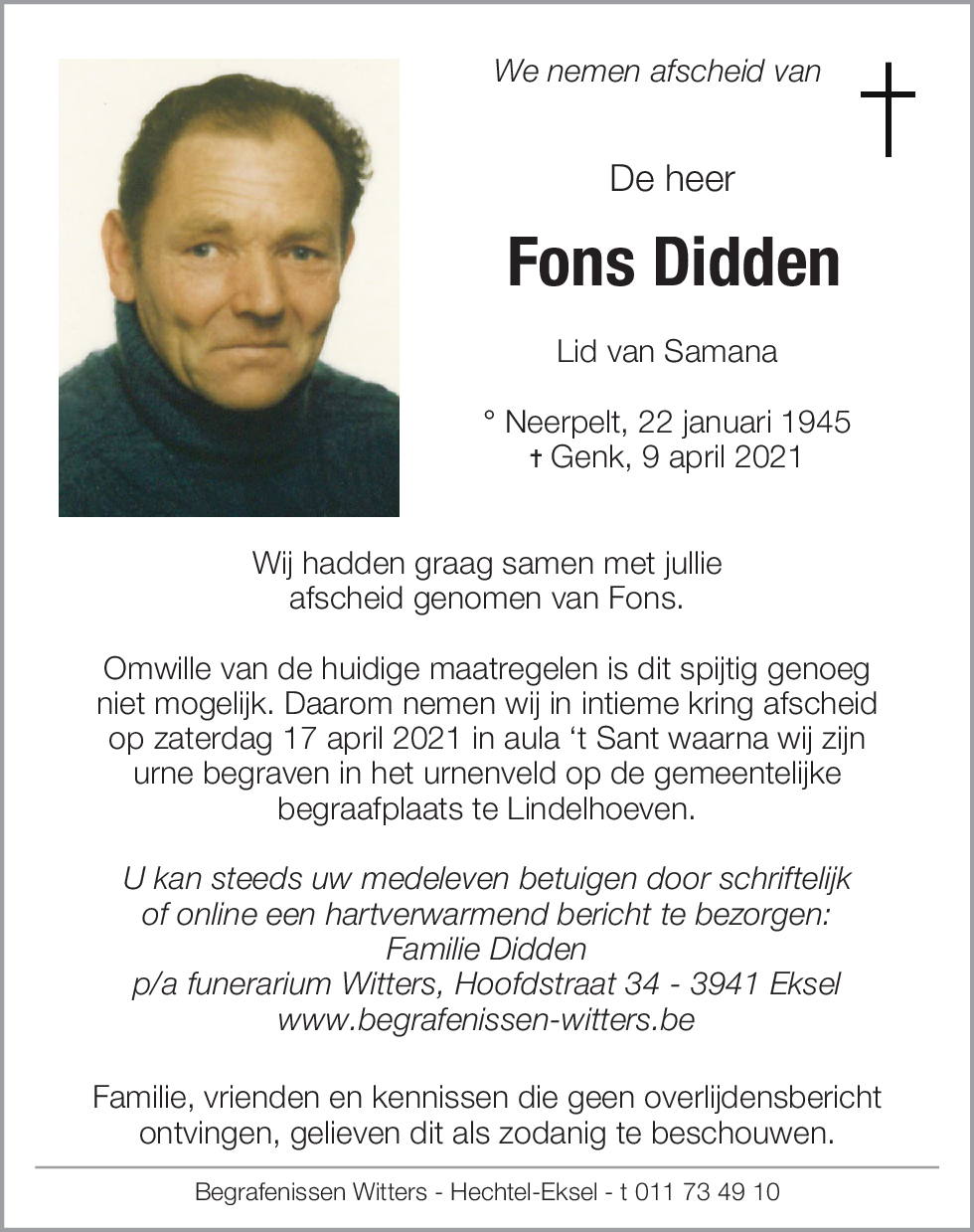 We nemen afscheid van

De heer

Fons Didden

Lid van Samana

° Neerpelt, 22 januari 1945
† Genk, 9 april 2021

Wij hadden graag samen met jullie afscheid genomen van Fons.

Omwille van de huidige maatregelen is dit spijtig genoeg niet mogelijk. Daarom nemen wij in intieme kring afscheid op zaterdag 17 april 2021 in aula ‘t Sant waarna wij zijn urne begraven in het urnenveld op de gemeentelijke begraafplaats te Lindelhoeven.

U kan steeds uw medeleven betuigen door schriftelijk of online een hartverwarmend bericht te bezorgen:
Familie Didden
p/a funerarium Witters, Hoofdstraat 34 - 3941 Eksel
www.begrafenissen-witters.be

Familie, vrienden en kennissen die geen overlijdensbericht ontvingen, gelieven dit als zodanig te beschouwen.

Begrafenissen Witters - Hechtel-Eksel - t 011 73 49 10